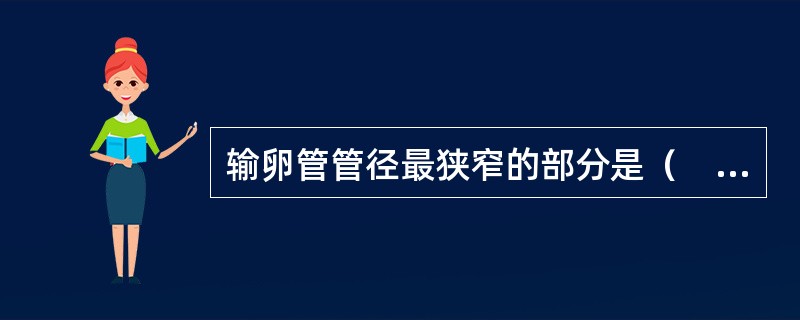 输卵管管径最狭窄的部分是（　...